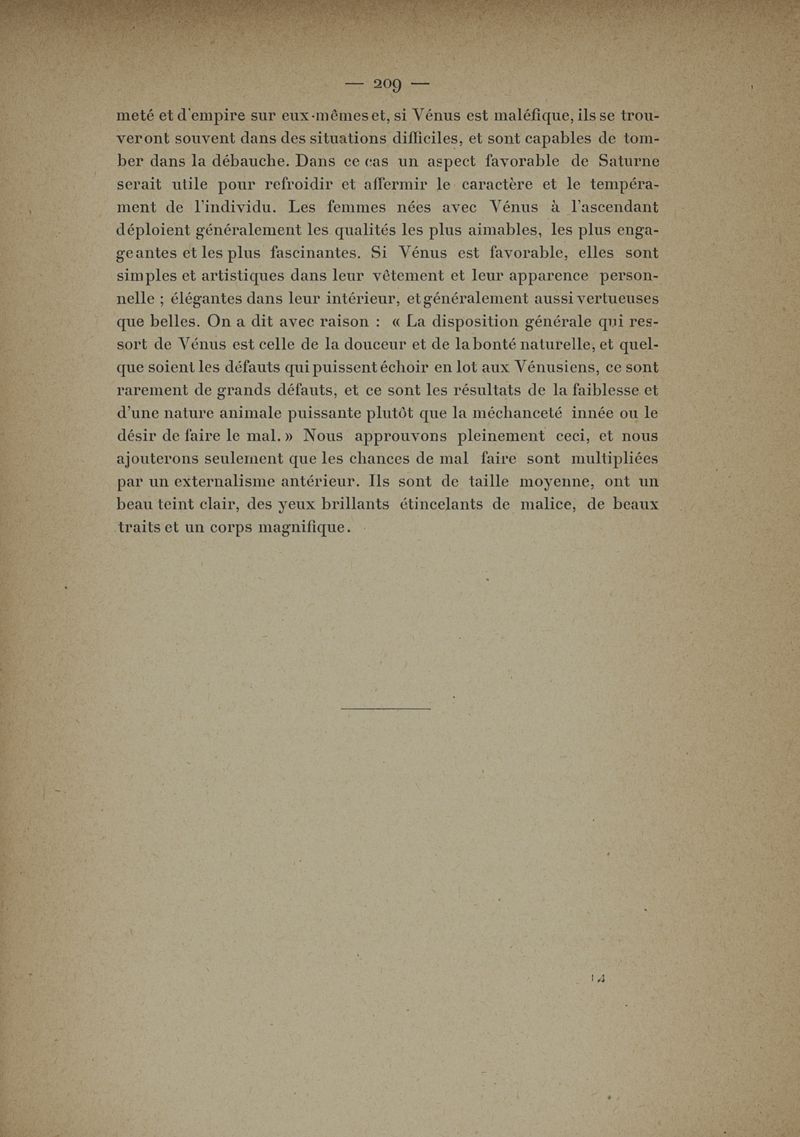 — 209 —

meté et d'empire sur eux-mêmes et, si Vénus est maléfique, ils se trouveront souvent dans des situations difficiles, et sont capables de tomber dans la débauche. Dans ce cas un aspect favorable de Saturne serait utile pour refroidir et affermir le caractère et le tempérament de l'individu. Les femmes nées avec Vénus à l'ascendant déploient généralement les qualités les plus aimables, les plus engageantes et les plus fascinantes. Si Vénus est favorable, elles sont simples et artistiques dans leur vêtement et leur apparence personnelle ; élégantes dans leur intérieur, et généralement aussi vertueuses que belles. On a dit avec raison : « La disposition générale qui ressort de Vénus est celle de la douceur et de la bonté naturelle, et quelque soient les défauts qui puissent échoir en lot aux Vénusiens, ce sont rarement de grands défauts, et ce sont les résultats de la faiblesse et d'une nature animale puissante plutôt que la méchanceté innée ou le désir de faire le mal. » Nous approuvons pleinement ceci, et nous ajouterons seulement que les chances de mal faire sont multipliées par un externalisme antérieur. Ils sont de taille moyenne, ont un beau teint clair, des yeux brillants étincelants de malice, de beaux traits et un corps magnifique.

14